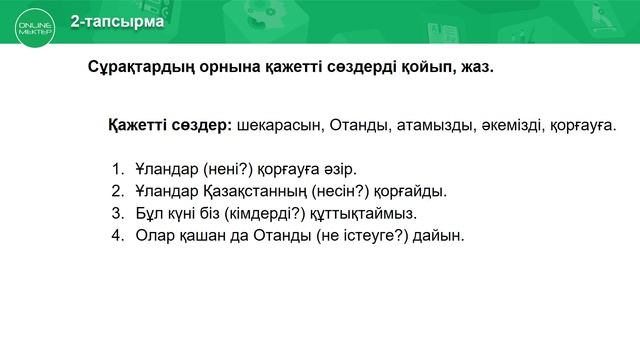 ONLINE MEKTEP

2-тапсырма

Сұрақтардың орнына қажетті сөздерді қойып, жаз.

Қажетті сөздер: шекарасын, Отанды, атамызды, әкемізді, қорғауға.

1. Ұландар (нені?) қорғауға әзір.
2. Ұландар Қазақстанның (несін?) қорғайды.
3. Бұл күні біз (кімдерді?) құттықтаймыз.
4. Олар қашан да Отанды (не істеуге?) дайын.